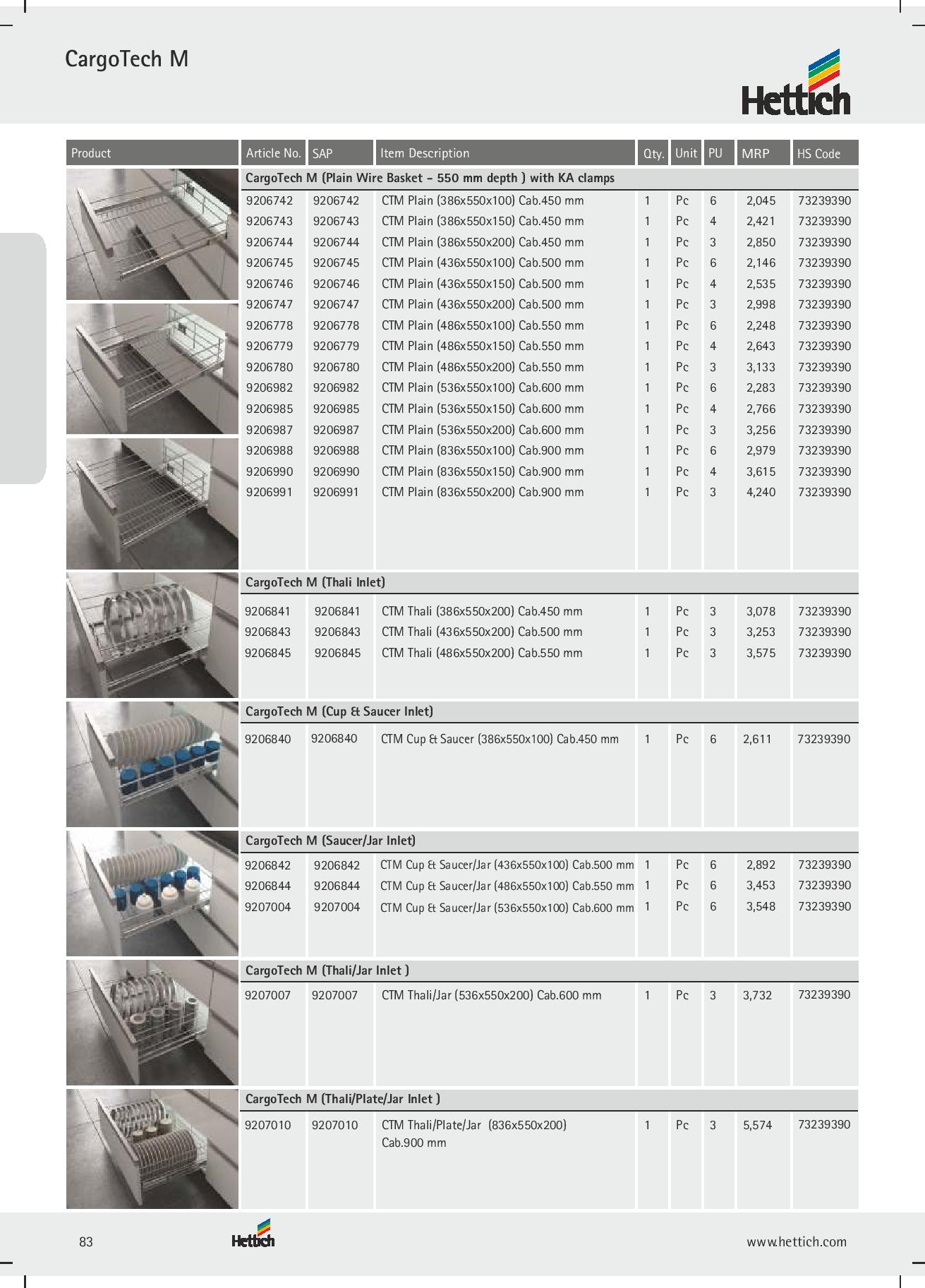 CargoTech M

Hettich

| Product | Article No. | SAP | Item Description | Qty. | Unit | PU | MRP | HS Code |
|---|---|---|---|---|---|---|---|---|
| | CargoTech M (Plain Wire Basket - 550 mm depth ) with KA clamps | | | | | | | |
| | 9206742 | 9206742 | CTM Plain (386x550x100) Cab.450 mm | 1 | Pc | 6 | 2,045 | 73239390 |
| | 9206743 | 9206743 | CTM Plain (386x550x150) Cab.450 mm | 1 | Pc | 4 | 2,421 | 73239390 |
| | 9206744 | 9206744 | CTM Plain (386x550x200) Cab.450 mm | 1 | Pc | 3 | 2,850 | 73239390 |
| | 9206745 | 9206745 | CTM Plain (436x550x100) Cab.500 mm | 1 | Pc | 6 | 2,146 | 73239390 |
| | 9206746 | 9206746 | CTM Plain (436x550x150) Cab.500 mm | 1 | Pc | 4 | 2,535 | 73239390 |
| | 9206747 | 9206747 | CTM Plain (436x550x200) Cab.500 mm | 1 | Pc | 3 | 2,998 | 73239390 |
| | 9206778 | 9206778 | CTM Plain (486x550x100) Cab.550 mm | 1 | Pc | 6 | 2,248 | 73239390 |
| | 9206779 | 9206779 | CTM Plain (486x550x150) Cab.550 mm | 1 | Pc | 4 | 2,643 | 73239390 |
| | 9206780 | 9206780 | CTM Plain (486x550x200) Cab.550 mm | 1 | Pc | 3 | 3,133 | 73239390 |
| | 9206982 | 9206982 | CTM Plain (536x550x100) Cab.600 mm | 1 | Pc | 6 | 2,283 | 73239390 |
| | 9206985 | 9206985 | CTM Plain (536x550x150) Cab.600 mm | 1 | Pc | 4 | 2,766 | 73239390 |
| | 9206987 | 9206987 | CTM Plain (536x550x200) Cab.600 mm | 1 | Pc | 3 | 3,256 | 73239390 |
| | 9206988 | 9206988 | CTM Plain (836x550x100) Cab.900 mm | 1 | Pc | 6 | 2,979 | 73239390 |
| | 9206990 | 9206990 | CTM Plain (836x550x150) Cab.900 mm | 1 | Pc | 4 | 3,615 | 73239390 |
| | 9206991 | 9206991 | CTM Plain (836x550x200) Cab.900 mm | 1 | Pc | 3 | 4,240 | 73239390 |
| | CargoTech M (Thali Inlet) | | | | | | | |
| | 9206841 | 9206841 | CTM Thali (386x550x200) Cab.450 mm | 1 | Pc | 3 | 3,078 | 73239390 |
| | 9206843 | 9206843 | CTM Thali (436x550x200) Cab.500 mm | 1 | Pc | 3 | 3,253 | 73239390 |
| | 9206845 | 9206845 | CTM Thali (486x550x200) Cab.550 mm | 1 | Pc | 3 | 3,575 | 73239390 |
| | CargoTech M (Cup & Saucer Inlet) | | | | | | | |
| | 9206840 | 9206840 | CTM Cup & Saucer (386x550x100) Cab.450 mm | 1 | Pc | 6 | 2,611 | 73239390 |
| | CargoTech M (Saucer/Jar Inlet) | | | | | | | |
| | 9206842 | 9206842 | CTM Cup & Saucer/Jar (436x550x100) Cab.500 mm | 1 | Pc | 6 | 2,892 | 73239390 |
| | 9206844 | 9206844 | CTM Cup & Saucer/Jar (486x550x100) Cab.550 mm | 1 | Pc | 6 | 3,453 | 73239390 |
| | 9207004 | 9207004 | CTM Cup & Saucer/Jar (536x550x100) Cab.600 mm | 1 | Pc | 6 | 3,548 | 73239390 |
| | CargoTech M (Thali/Jar Inlet ) | | | | | | | |
| | 9207007 | 9207007 | CTM Thali/Jar (536x550x200) Cab.600 mm | 1 | Pc | 3 | 3,732 | 73239390 |
| | CargoTech M (Thali/Plate/Jar Inlet ) | | | | | | | |
| | 9207010 | 9207010 | CTM Thali/Plate/Jar (836x550x200) Cab.900 mm | 1 | Pc | 3 | 5,574 | 73239390 |

83 Hettich www.hettich.com